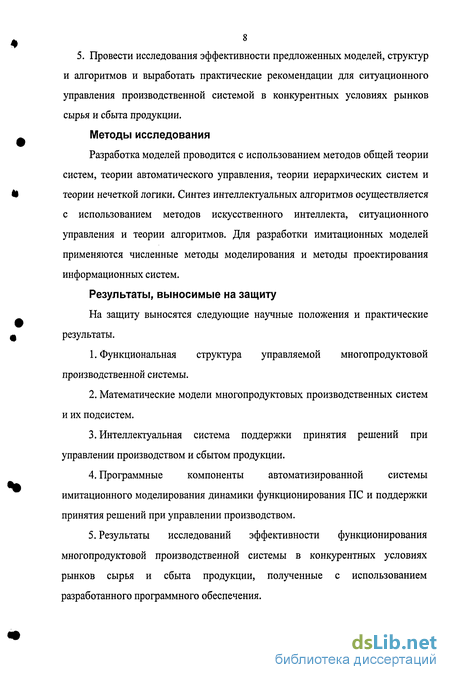 8

5. Провести исследования эффективности предложенных моделей, структур и алгоритмов и выработать практические рекомендации для ситуационного управления производственной системой в конкурентных условиях рынков сырья и сбыта продукции.

Методы исследования

Разработка моделей проводится с использованием методов общей теории систем, теории автоматического управления, теории иерархических систем и теории нечеткой логики. Синтез интеллектуальных алгоритмов осуществляется с использованием методов искусственного интеллекта, ситуационного управления и теории алгоритмов. Для разработки имитационных моделей применяются численные методы моделирования и методы проектирования информационных систем.

Результаты, выносимые на защиту

На защиту выносятся следующие научные положения и практические результаты.

1. Функциональная структура управляемой многопродуктовой производственной системы.

2. Математические модели многопродуктовых производственных систем и их подсистем.

3. Интеллектуальная система поддержки принятия решений при управлении производством и сбытом продукции.

4. Программные компоненты автоматизированной системы имитационного моделирования динамики функционирования ПС и поддержки принятия решений при управлении производством.

5. Результаты исследований эффективности функционирования многопродуктовой производственной системы в конкурентных условиях рынков сырья и сбыта продукции, полученные с использованием разработанного программного обеспечения.

dsLib.net
библиотека диссертаций